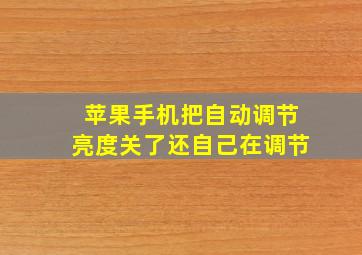 苹果手机把自动调节亮度关了还自己在调节